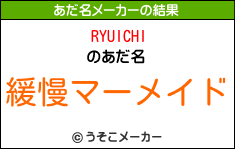 あだ名メーカーの結果

RYUICHI
のあだ名

緩慢マーメイド

© うそこメーカー